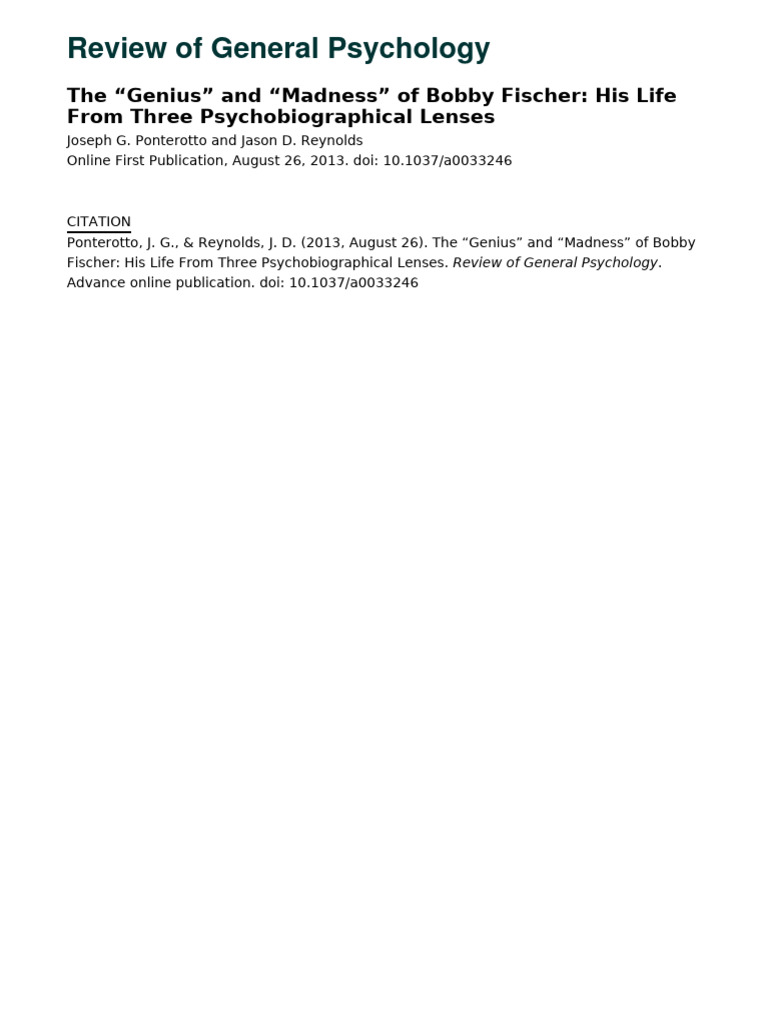 Review of General Psychology

The “Genius” and “Madness” of Bobby Fischer: His Life From Three Psychobiographical Lenses
Joseph G. Ponterotto and Jason D. Reynolds
Online First Publication, August 26, 2013. doi: 10.1037/a0033246

CITATION
Ponterotto, J. G., & Reynolds, J. D. (2013, August 26). The “Genius” and “Madness” of Bobby Fischer: His Life From Three Psychobiographical Lenses. Review of General Psychology. Advance online publication. doi: 10.1037/a0033246